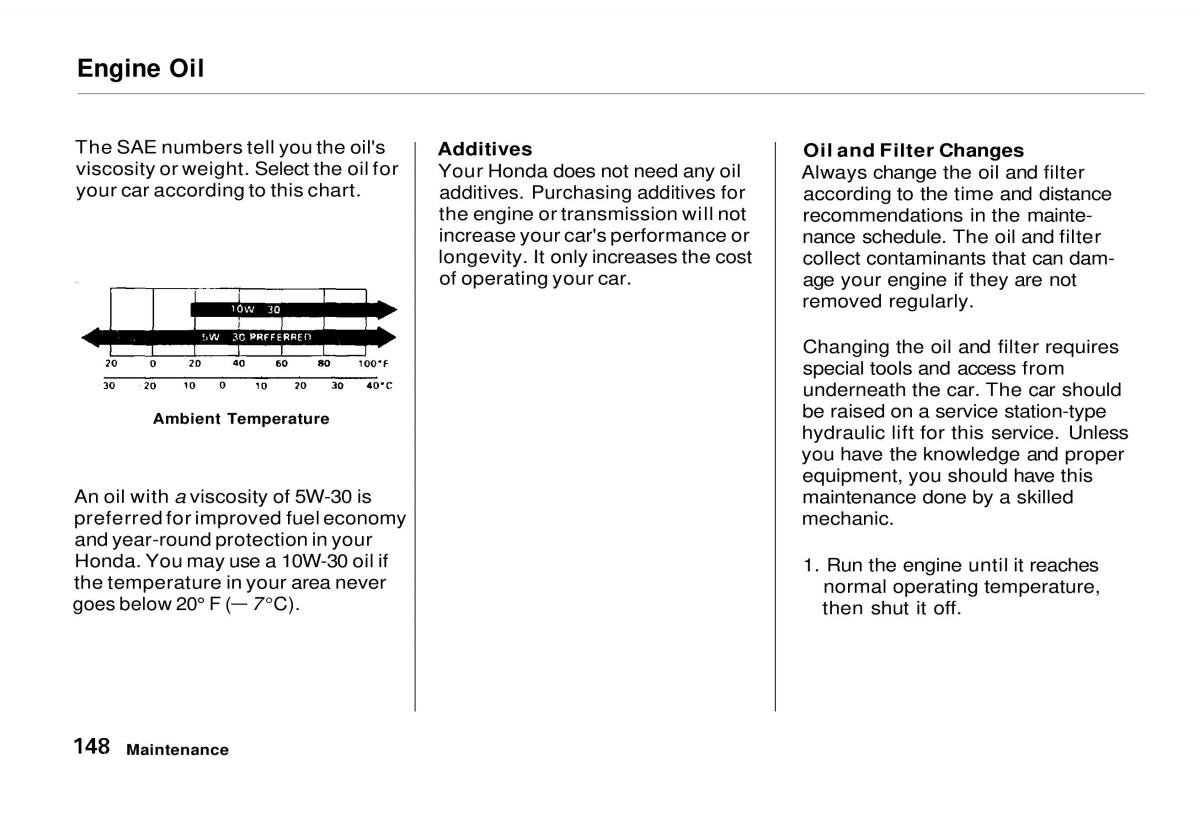 Engine Oil

The SAE numbers tell you the oil's viscosity or weight. Select the oil for your car according to this chart.

10W 30

5W 30 PREFERRED

20 0 20 40 60 80 100°F

30 20 10 0 10 20 30 40°C

Ambient Temperature

An oil with a viscosity of 5W-30 is preferred for improved fuel economy and year-round protection in your Honda. You may use a 10W-30 oil if the temperature in your area never goes below 20° F (— 7°C).

Additives
Your Honda does not need any oil additives. Purchasing additives for the engine or transmission will not increase your car's performance or longevity. It only increases the cost of operating your car.

Oil and Filter Changes
Always change the oil and filter according to the time and distance recommendations in the maintenance schedule. The oil and filter collect contaminants that can damage your engine if they are not removed regularly.

Changing the oil and filter requires special tools and access from underneath the car. The car should be raised on a service station-type hydraulic lift for this service. Unless you have the knowledge and proper equipment, you should have this maintenance done by a skilled mechanic.

1. Run the engine until it reaches normal operating temperature, then shut it off.

148 Maintenance